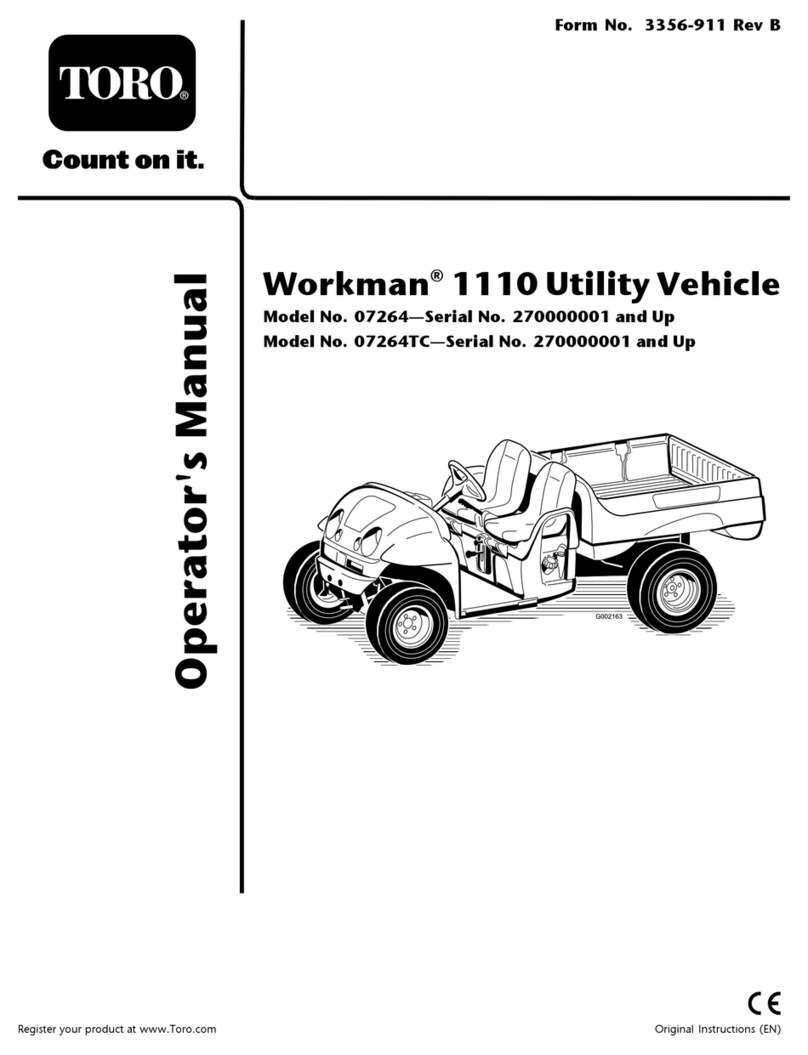 Form No. 3356-911 Rev B

TORO®

Count on it.

Operator's Manual

Workman® 1110 Utility Vehicle

Model No. 07264—Serial No. 270000001 and Up
Model No. 07264TC—Serial No. 270000001 and Up

G002163

CE

Register your product at www.Toro.com

Original Instructions (EN)